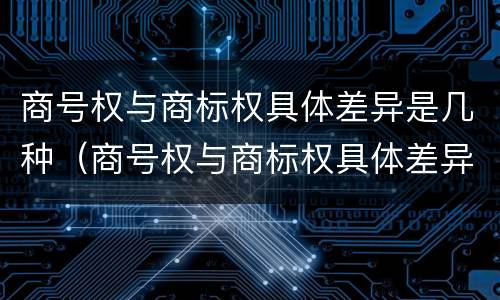 商号权与商标权具体差异是几种（商号权与商标权具体差异